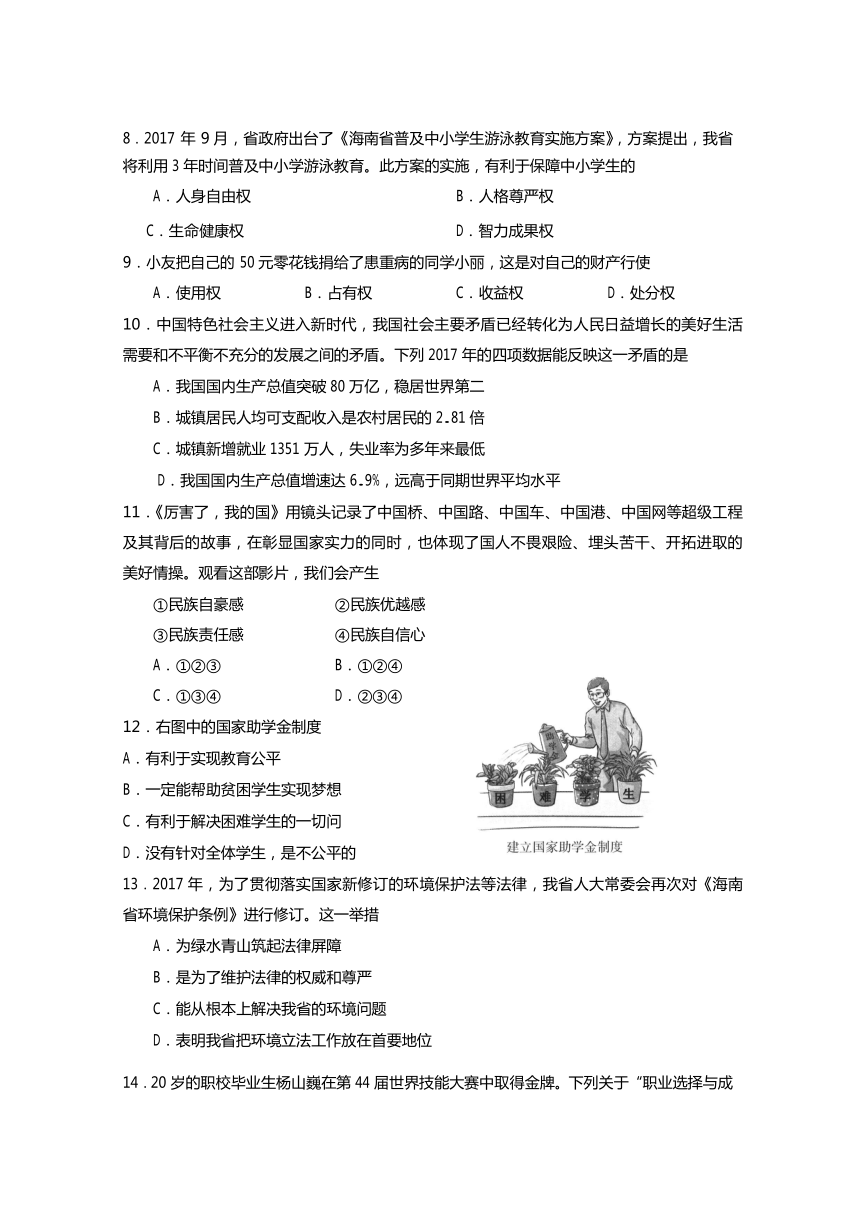 8．2017 年 9 月，省政府出台了《海南省普及中小学生游泳教育实施方案》，方案提出，我省将利用 3 年时间普及中小学游泳教育。此方案的实施，有利于保障中小学生的

A．人身自由权　　B．人格尊严权

C．生命健康权　　D．智力成果权

9．小友把自己的 50 元零花钱捐给了患重病的同学小丽，这是对自己的财产行使

A．使用权　　B．占有权　　C．收益权　　D．处分权

10．中国特色社会主义进入新时代，我国社会主要矛盾已经转化为人民日益增长的美好生活需要和不平衡不充分的发展之间的矛盾。下列 2017 年的四项数据能反映这一矛盾的是

A．我国国内生产总值突破 80 万亿，稳居世界第二

B．城镇居民人均可支配收入是农村居民的 2.81 倍

C．城镇新增就业 1351 万人，失业率为多年来最低

D．我国国内生产总值增速达 6.9%，远高于同期世界平均水平

11．《厉害了，我的国》用镜头记录了中国桥、中国路、中国车、中国港、中国网等超级工程及其背后的故事，在彰显国家实力的同时，也体现了国人不畏艰险、埋头苦干、开拓进取的美好情操。观看这部影片，我们会产生

①民族自豪感　　②民族优越感

③民族责任感　　④民族自信心

A．①②③　　B．①②④

C．①③④　　D．②③④

12．右图中的国家助学金制度

A．有利于实现教育公平

B．一定能帮助贫困学生实现梦想

C．有利于解决困难学生的一切问

D．没有针对全体学生，是不公平的

助学金

困　难　学　生

建立国家助学金制度

13．2017 年，为了贯彻落实国家新修订的环境保护法等法律，我省人大常委会再次对《海南省环境保护条例》进行修订。这一举措

A．为绿水青山筑起法律屏障

B．是为了维护法律的权威和尊严

C．能从根本上解决我省的环境问题

D．表明我省把环境立法工作放在首要地位

14．20 岁的职校毕业生杨山巍在第 44 届世界技能大赛中取得金牌。下列关于“职业选择与成